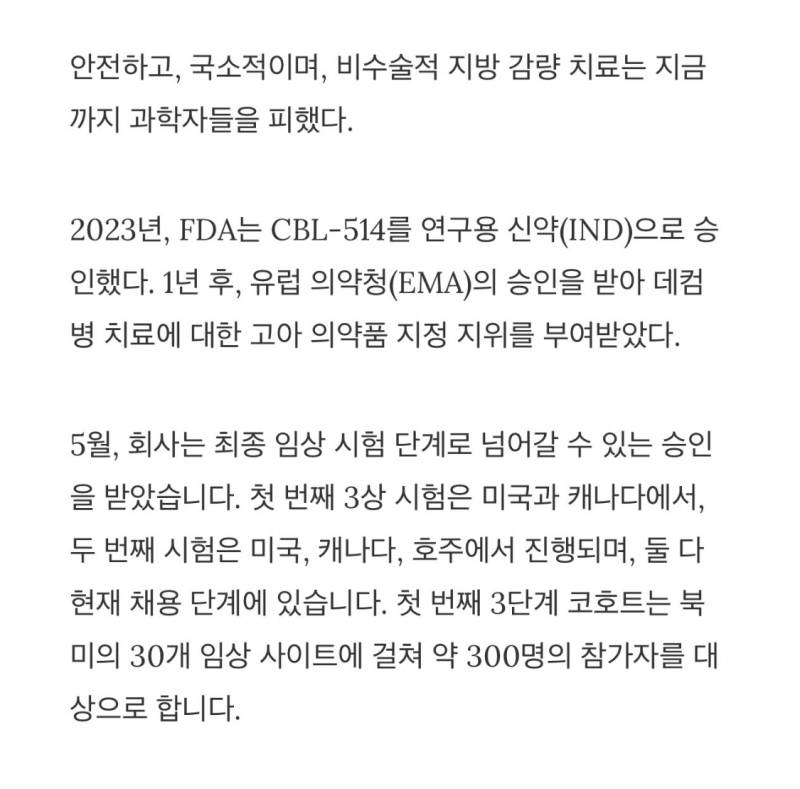 안전하고, 국소적이며, 비수술적 지방 감량 치료는 지금까지 과학자들을 피했다.

2023년, FDA는 CBL-514를 연구용 신약(IND)으로 승인했다. 1년 후, 유럽 의약청(EMA)의 승인을 받아 데컴병 치료에 대한 고아 의약품 지정 지위를 부여받았다.

5월, 회사는 최종 임상 시험 단계로 넘어갈 수 있는 승인을 받았습니다. 첫 번째 3상 시험은 미국과 캐나다에서, 두 번째 시험은 미국, 캐나다, 호주에서 진행되며, 둘 다 현재 채용 단계에 있습니다. 첫 번째 3단계 코호트는 북미의 30개 임상 사이트에 걸쳐 약 300명의 참가자를 대상으로 합니다.